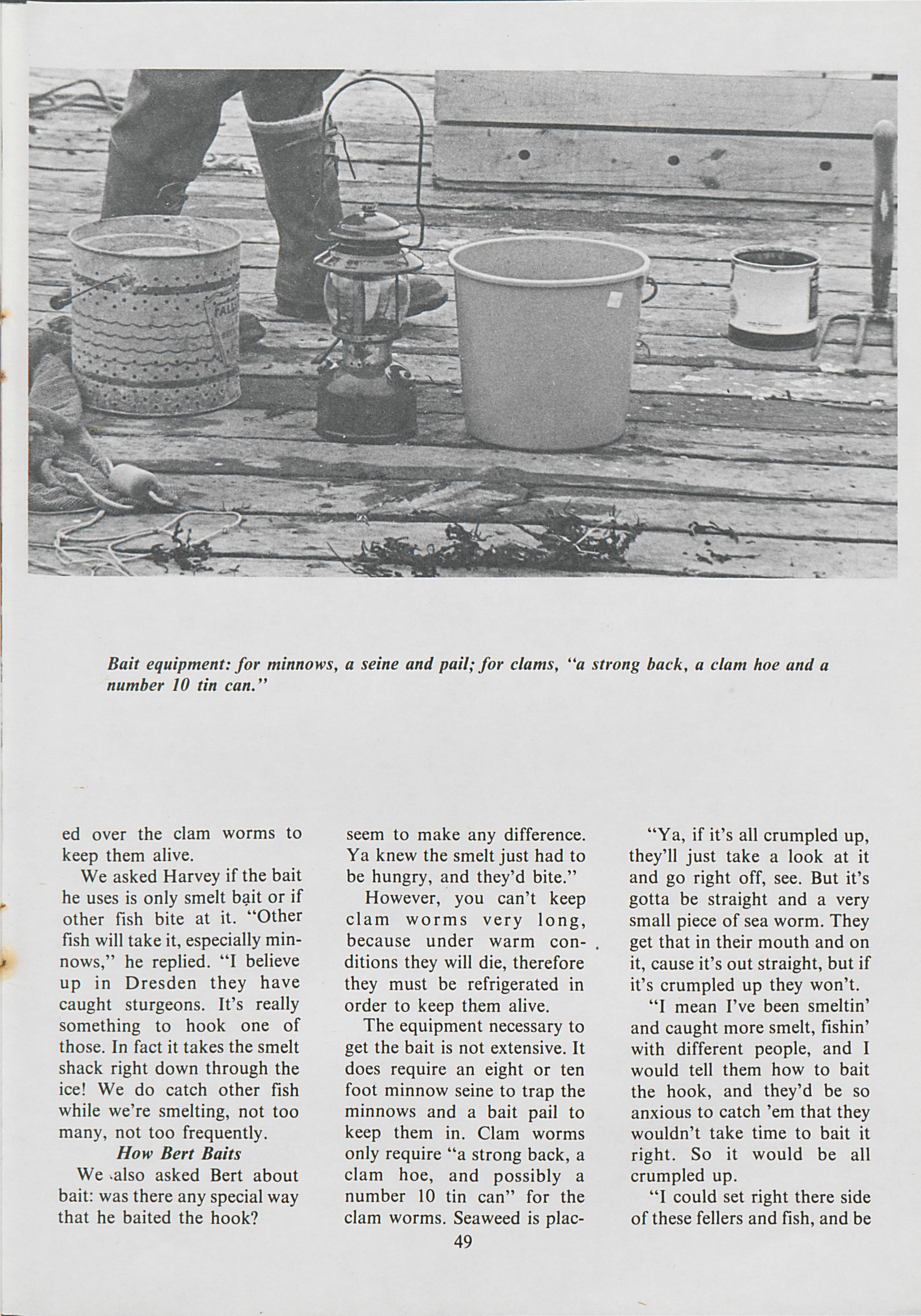 Bait equipment: for minnows, a seine and pail; for clams, "a strong back, a clam hoe and a number 10 tin can."

ed over the clam worms to keep them alive.

We asked Harvey if the bait he uses is only smelt bait or if other fish bite at it. "Other fish will take it, especially minnows," he replied. "I believe up in Dresden they have caught sturgeons. It's really something to hook one of those. In fact it takes the smelt shack right down through the ice! We do catch other fish while we're smelting, not too many, not too frequently.

How Bert Baits

We also asked Bert about bait: was there any special way that he baited the hook?

seem to make any difference. Ya knew the smelt just had to be hungry, and they'd bite."

However, you can't keep clam worms very long, because under warm conditions they will die, therefore they must be refrigerated in order to keep them alive.

The equipment necessary to get the bait is not extensive. It does require an eight or ten foot minnow seine to trap the minnows and a bait pail to keep them in. Clam worms only require "a strong back, a clam hoe, and possibly a number 10 tin can" for the clam worms. Seaweed is plac-

"Ya, if it's all crumpled up, they'll just take a look at it and go right off, see. But it's gotta be straight and a very small piece of sea worm. They get that in their mouth and on it, cause it's out straight, but if it's crumpled up they won't.

"I mean I've been smeltin' and caught more smelt, fishin' with different people, and I would tell them how to bait the hook, and they'd be so anxious to catch 'em that they wouldn't take time to bait it right. So it would be all crumpled up.

"I could set right there side of these fellers and fish, and be

49